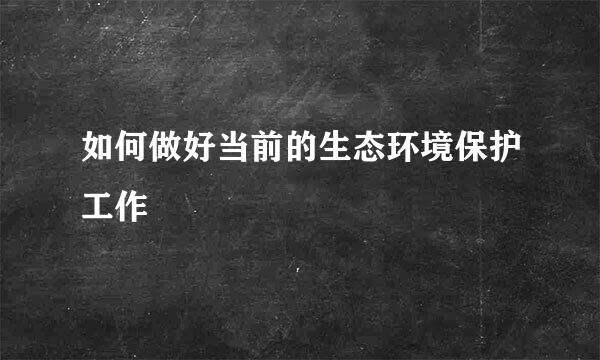 如何做好当前的生态环境保护工作